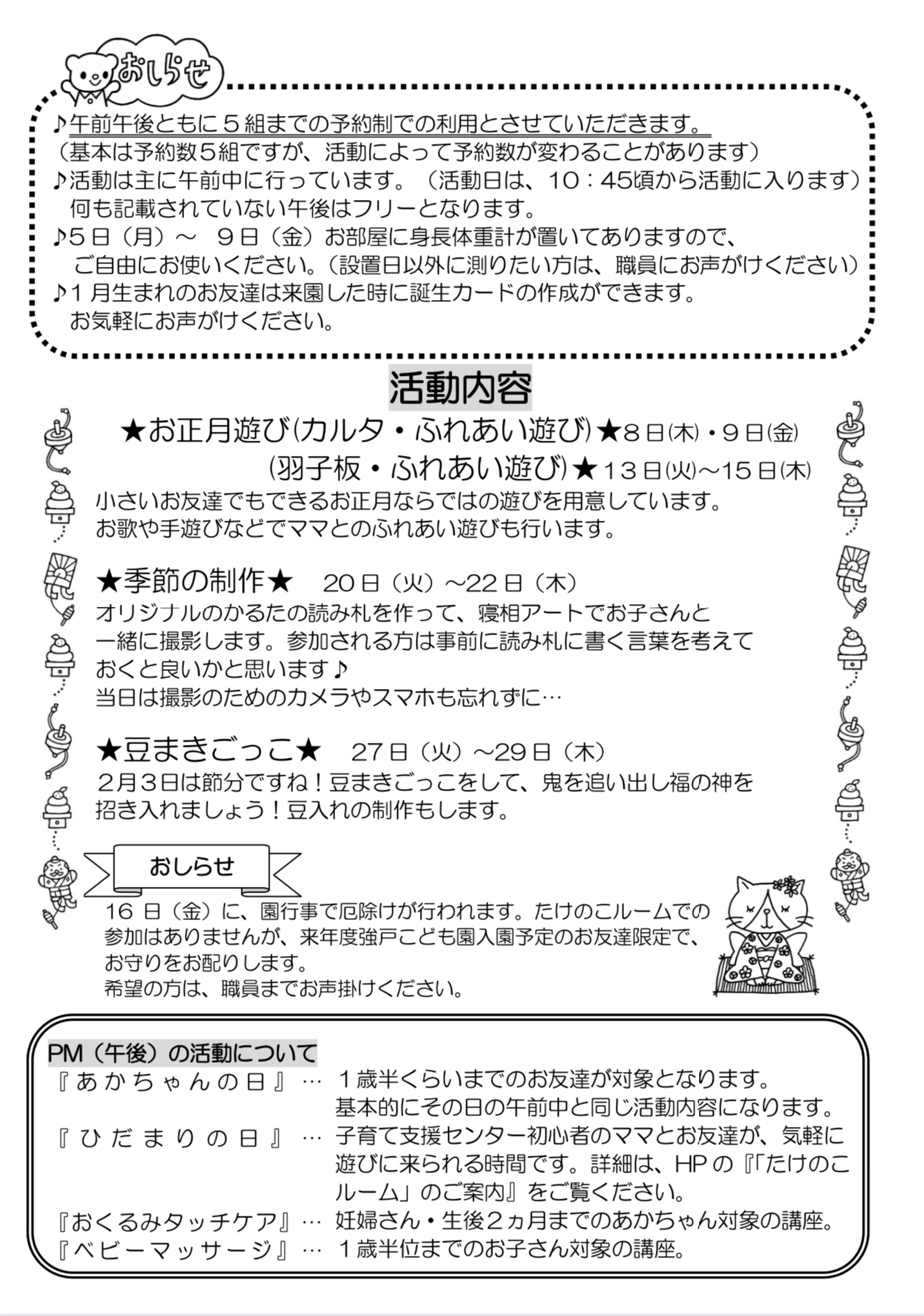 おしらせ

♪午前午後ともに５組までの予約制での利用とさせていただきます。
（基本は予約数５組ですが、活動によって予約数が変わることがあります）
♪活動は主に午前中に行っています。（活動日は、10：45頃から活動に入ります）
何も記載されていない午後はフリーとなります。
♪5日（月）～ 9日（金）お部屋に身長体重計が置いてありますので、
ご自由にお使いください。（設置日以外に測りたい方は、職員にお声がけください）
♪１月生まれのお友達は来園した時に誕生カードの作成ができます。
お気軽にお声がけください。

活動内容

★お正月遊び(カルタ・ふれあい遊び)★8日(木)・9日(金)
(羽子板・ふれあい遊び)★13日(火)～15日(木)
小さいお友達でもできるお正月ならではの遊びを用意しています。
お歌や手遊びなどでママとのふれあい遊びも行います。

★季節の制作★ 20日（火）～22日（木）
オリジナルのかるたの読み札を作って、寝相アートでお子さんと一緒に撮影します。参加される方は事前に読み札に書く言葉を考えておくと良いかと思います♪
当日は撮影のためのカメラやスマホも忘れずに…

★豆まきごっこ★ 27日（火）～29日（木）
2月3日は節分ですね！豆まきごっこをして、鬼を追い出し福の神を招き入れましょう！豆入れの制作もします。

おしらせ

16日（金）に、園行事で厄除けが行われます。たけのこルームでの参加はありませんが、来年度強戸こども園入園予定のお友達限定で、お守りをお配りします。
希望の方は、職員までお声掛けください。

PM（午後）の活動について
『あかちゃんの日』… １歳半くらいまでのお友達が対象となります。基本的にその日の午前中と同じ活動内容になります。
『ひだまりの日』… 子育て支援センター初心者のママとお友達が、気軽に遊びに来られる時間です。詳細は、HPの『「たけのこルーム」のご案内』をご覧ください。
『おくるみタッチケア』… 妊婦さん・生後２ヵ月までのあかちゃん対象の講座。
『ベビーマッサージ』… １歳半位までのお子さん対象の講座。